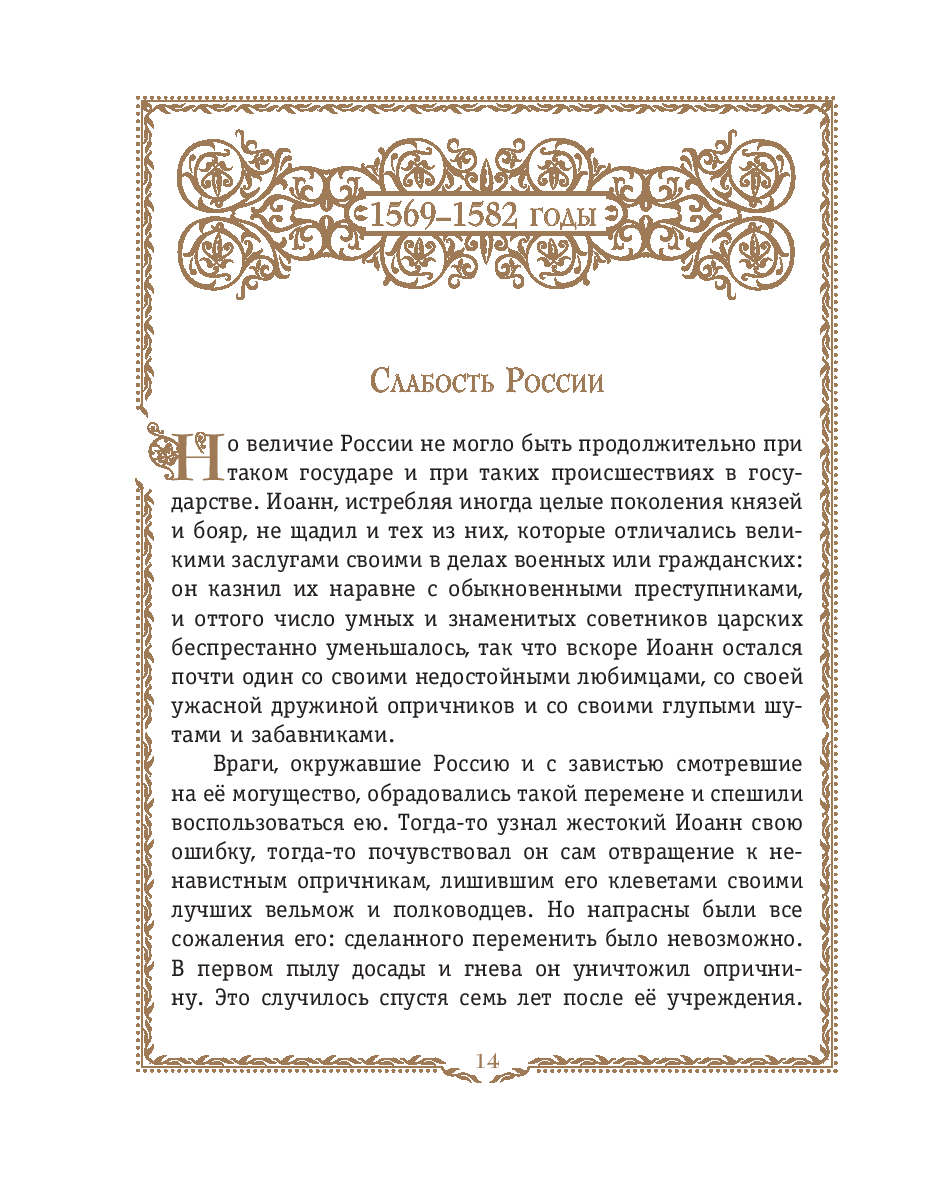 1569–1582 годы

Слабость России

Но величие России не могло быть продолжительно при таком государе и при таких происшествиях в государстве. Иоанн, истребляя иногда целые поколения князей и бояр, не щадил и тех из них, которые отличались великими заслугами своими в делах военных или гражданских: он казнил их наравне с обыкновенными преступниками, и оттого число умных и знаменитых советников царских беспрестанно уменьшалось, так что вскоре Иоанн остался почти один со своими недостойными любимцами, со своей ужасной дружиной опричников и со своими глупыми шутами и забавниками.

Враги, окружавшие Россию и с завистью смотревшие на её могущество, обрадовались такой перемене и спешили воспользоваться ею. Тогда-то узнал жестокий Иоанн свою ошибку, тогда-то почувствовал он сам отвращение к ненавистным опричникам, лишившим его клеветами своими лучших вельмож и полководцев. Но напрасны были все сожаления его: сделанного переменить было невозможно. В первом пылу досады и гнева он уничтожил опричнину. Это случилось спустя семь лет после её учреждения.

14